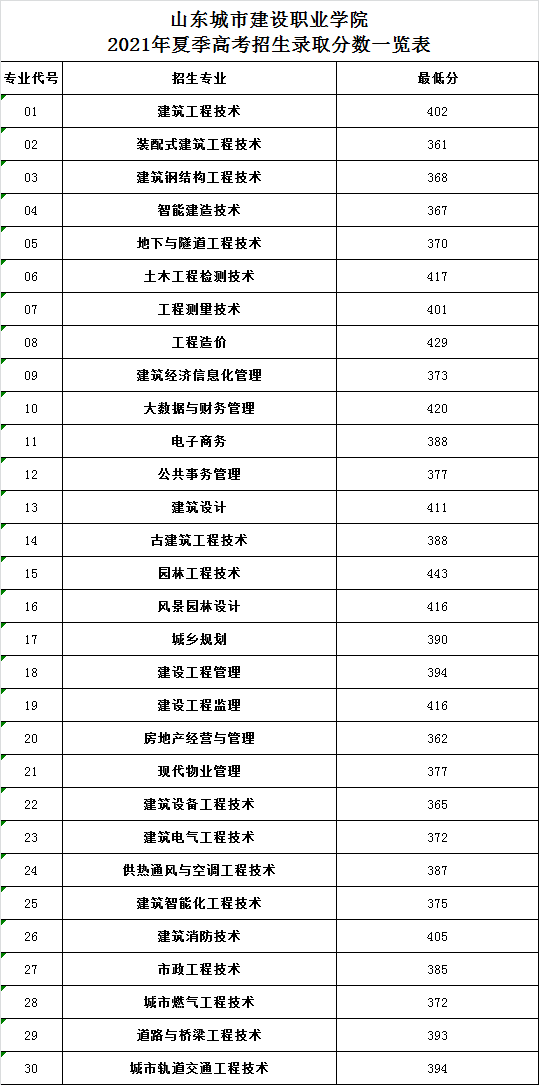 山东城市建设职业学院
2021年夏季高考招生录取分数一览表

| 专业代号 | 招生专业 | 最低分 |
|---|---|---|
| 01 | 建筑工程技术 | 402 |
| 02 | 装配式建筑工程技术 | 361 |
| 03 | 建筑钢结构工程技术 | 368 |
| 04 | 智能建造技术 | 367 |
| 05 | 地下与隧道工程技术 | 370 |
| 06 | 土木工程检测技术 | 417 |
| 07 | 工程测量技术 | 401 |
| 08 | 工程造价 | 429 |
| 09 | 建筑经济信息化管理 | 373 |
| 10 | 大数据与财务管理 | 420 |
| 11 | 电子商务 | 388 |
| 12 | 公共事务管理 | 377 |
| 13 | 建筑设计 | 411 |
| 14 | 古建筑工程技术 | 388 |
| 15 | 园林工程技术 | 443 |
| 16 | 风景园林设计 | 416 |
| 17 | 城乡规划 | 390 |
| 18 | 建设工程管理 | 394 |
| 19 | 建设工程监理 | 416 |
| 20 | 房地产经营与管理 | 362 |
| 21 | 现代物业管理 | 377 |
| 22 | 建筑设备工程技术 | 365 |
| 23 | 建筑电气工程技术 | 372 |
| 24 | 供热通风与空调工程技术 | 387 |
| 25 | 建筑智能化工程技术 | 375 |
| 26 | 建筑消防技术 | 405 |
| 27 | 市政工程技术 | 385 |
| 28 | 城市燃气工程技术 | 372 |
| 29 | 道路与桥梁工程技术 | 393 |
| 30 | 城市轨道交通工程技术 | 394 |